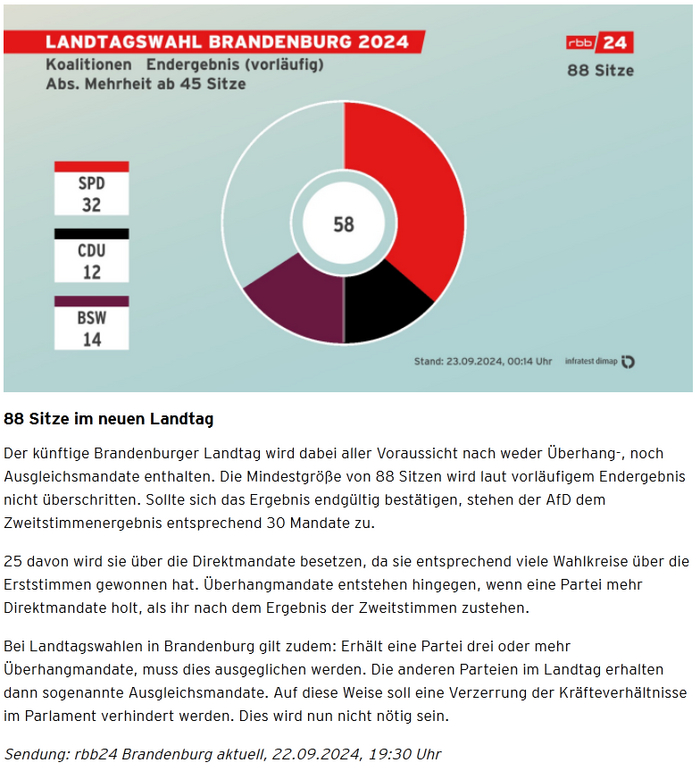 LANDTAGSWAHL BRANDENBURG 2024
Koalitionen Endergebnis (vorläufig)
Abs. Mehrheit ab 45 Sitze

rbb 24
88 Sitze

SPD
32

CDU
12

BSW
14

58

Stand: 23.09.2024, 00:14 Uhr infratest dimap

88 Sitze im neuen Landtag

Der künftige Brandenburger Landtag wird dabei aller Voraussicht nach weder Überhang-, noch Ausgleichsmandate enthalten. Die Mindestgröße von 88 Sitzen wird laut vorläufigem Endergebnis nicht überschritten. Sollte sich das Ergebnis endgültig bestätigen, stehen der AfD dem Zweitstimmenergebnis entsprechend 30 Mandate zu.

25 davon wird sie über die Direktmandate besetzen, da sie entsprechend viele Wahlkreise über die Erststimmen gewonnen hat. Überhangmandate entstehen hingegen, wenn eine Partei mehr Direktmandate holt, als ihr nach dem Ergebnis der Zweitstimmen zustehen.

Bei Landtagswahlen in Brandenburg gilt zudem: Erhält eine Partei drei oder mehr Überhangmandate, muss dies ausgeglichen werden. Die anderen Parteien im Landtag erhalten dann sogenannte Ausgleichsmandate. Auf diese Weise soll eine Verzerrung der Kräfteverhältnisse im Parlament verhindert werden. Dies wird nun nicht nötig sein.

Sendung: rbb24 Brandenburg aktuell, 22.09.2024, 19:30 Uhr